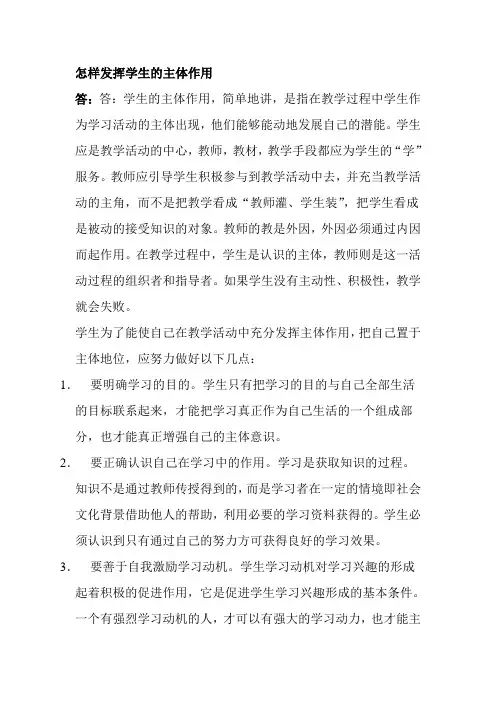 怎样发挥学生的主体作用

答：答：学生的主体作用，简单地讲，是指在教学过程中学生作为学习活动的主体出现，他们能够能动地发展自己的潜能。学生应是教学活动的中心，教师，教材，教学手段都应为学生的“学”服务。教师应引导学生积极参与到教学活动中去，并充当教学活动的主角，而不是把教学看成“教师灌、学生装”，把学生看成是被动的接受知识的对象。教师的教是外因，外因必须通过内因而起作用。在教学过程中，学生是认识的主体，教师则是这一活动过程的组织者和指导者。如果学生没有主动性、积极性，教学就会失败。

学生为了能使自己在教学活动中充分发挥主体作用，把自己置于主体地位，应努力做好以下几点：

1. 要明确学习的目的。学生只有把学习的目的与自己全部生活的目标联系起来，才能把学习真正作为自己生活的一个组成部分，也才能真正增强自己的主体意识。

2. 要正确认识自己在学习中的作用。学习是获取知识的过程。知识不是通过教师传授得到的，而是学习者在一定的情境即社会文化背景借助他人的帮助，利用必要的学习资料获得的。学生必须认识到只有通过自己的努力方可获得良好的学习效果。

3. 要善于自我激励学习动机。学生学习动机对学习兴趣的形成起着积极的促进作用，它是促进学生学习兴趣形成的基本条件。一个有强烈学习动机的人，才可以有强大的学习动力，也才能主